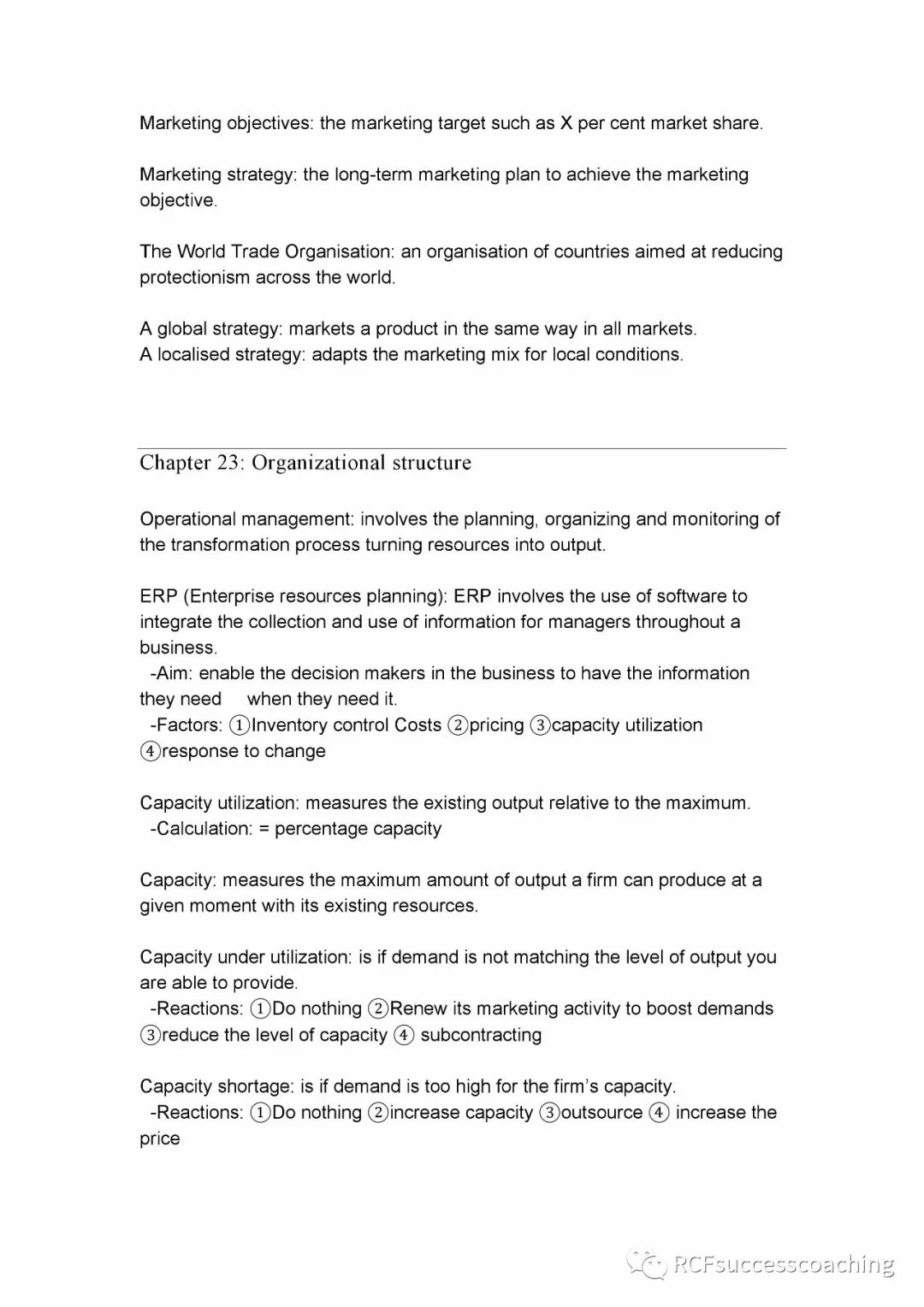 Marketing objectives: the marketing target such as X per cent market share.

Marketing strategy: the long-term marketing plan to achieve the marketing objective.

The World Trade Organisation: an organisation of countries aimed at reducing protectionism across the world.

A global strategy: markets a product in the same way in all markets.
A localised strategy: adapts the marketing mix for local conditions.

Chapter 23: Organizational structure

Operational management: involves the planning, organizing and monitoring of the transformation process turning resources into output.

ERP (Enterprise resources planning): ERP involves the use of software to integrate the collection and use of information for managers throughout a business.
-Aim: enable the decision makers in the business to have the information they need when they need it.
-Factors: ①Inventory control Costs ②pricing ③capacity utilization ④response to change

Capacity utilization: measures the existing output relative to the maximum.
-Calculation: = percentage capacity

Capacity: measures the maximum amount of output a firm can produce at a given moment with its existing resources.

Capacity under utilization: is if demand is not matching the level of output you are able to provide.
-Reactions: ①Do nothing ②Renew its marketing activity to boost demands ③reduce the level of capacity ④ subcontracting

Capacity shortage: is if demand is too high for the firm's capacity.
-Reactions: ①Do nothing ②increase capacity ③outsource ④ increase the price

RCFsuccesscoaching